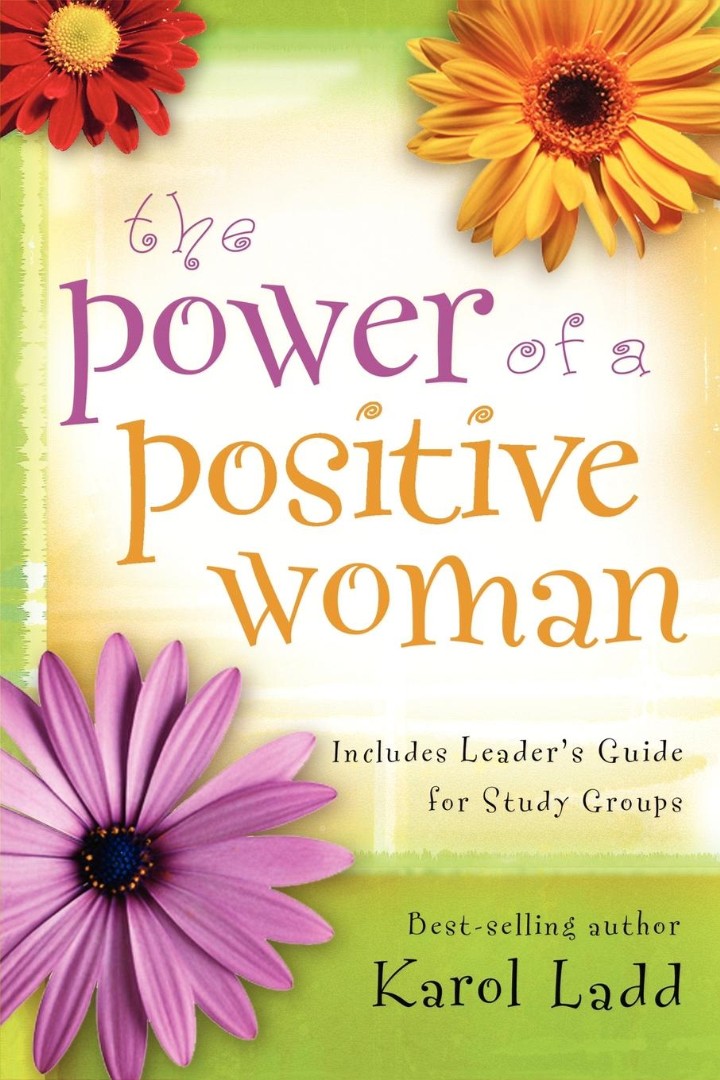 the power of a positive woman

Includes Leader's Guide for Study Groups

Best-selling author
Karol Ladd